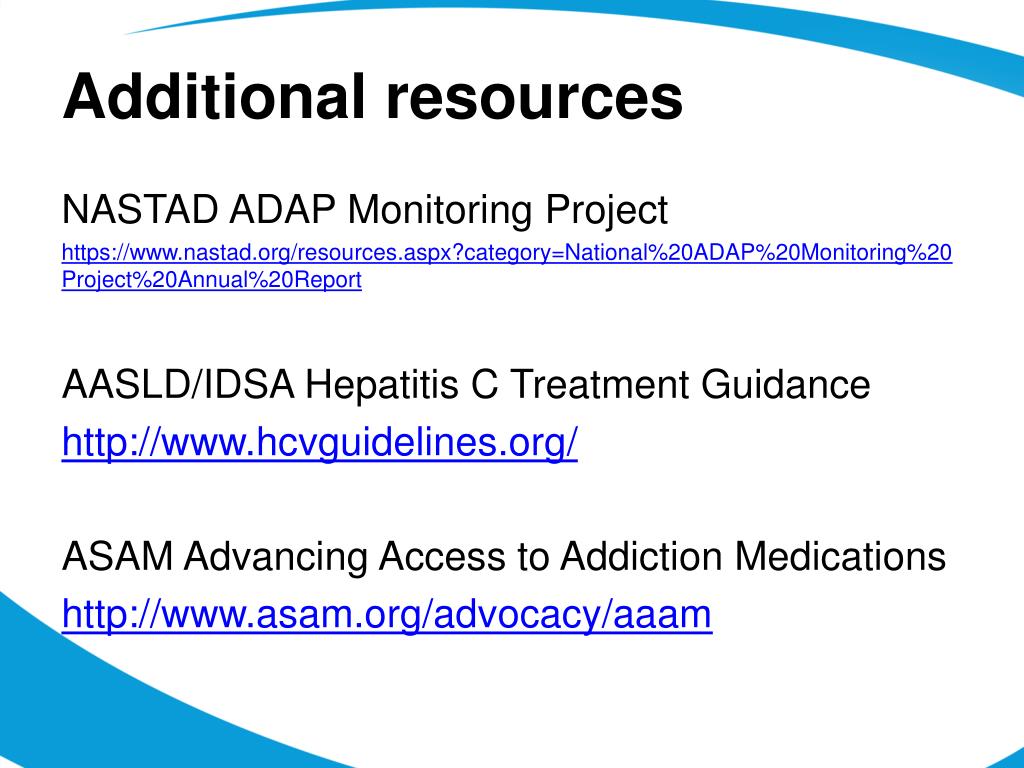 Additional resources

NASTAD ADAP Monitoring Project
https://www.nastad.org/resources.aspx?category=National%20ADAP%20Monitoring%20Project%20Annual%20Report

AASLD/IDSA Hepatitis C Treatment Guidance
http://www.hcvguidelines.org/

ASAM Advancing Access to Addiction Medications
http://www.asam.org/advocacy/aaam